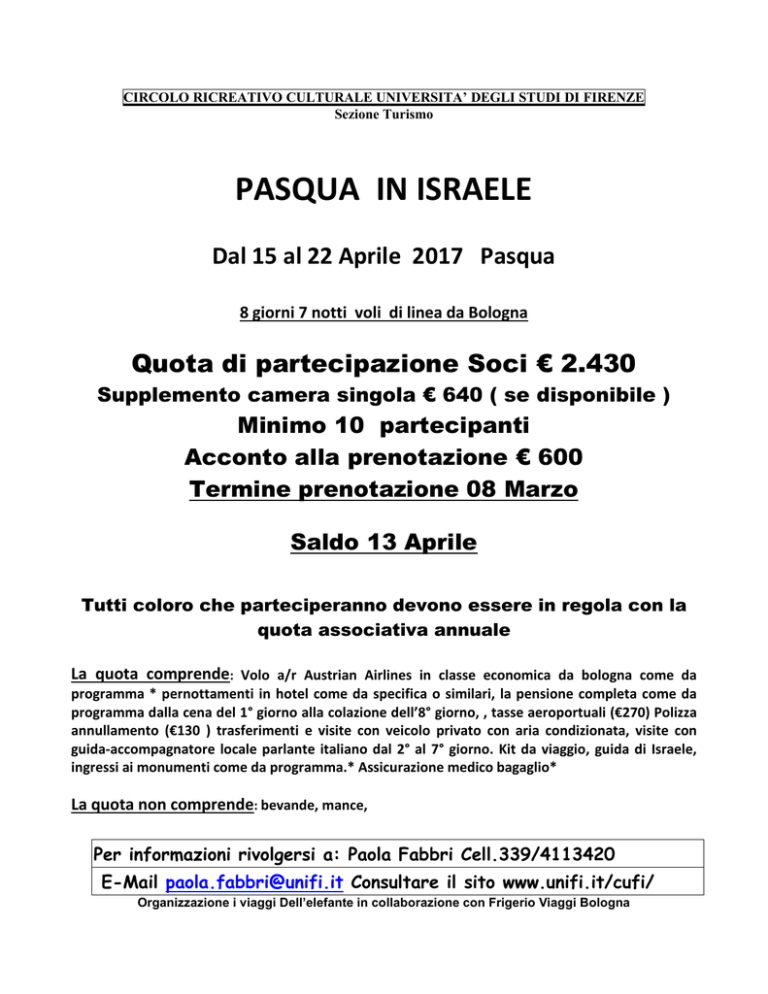 CIRCOLO RICREATIVO CULTURALE UNIVERSITA' DEGLI STUDI DI FIRENZE
Sezione Turismo

PASQUA IN ISRAELE

Dal 15 al 22 Aprile 2017 Pasqua

8 giorni 7 notti voli di linea da Bologna

Quota di partecipazione Soci € 2.430

Supplemento camera singola € 640 ( se disponibile )

Minimo 10 partecipanti

Acconto alla prenotazione € 600

Termine prenotazione 08 Marzo

Saldo 13 Aprile

Tutti coloro che parteciperanno devono essere in regola con la quota associativa annuale

La quota comprende: Volo a/r Austrian Airlines in classe economica da bologna come da programma * pernottamenti in hotel come da specifica o similari, la pensione completa come da programma dalla cena del 1° giorno alla colazione dell'8° giorno, , tasse aeroportuali (€270) Polizza annullamento (€130 ) trasferimenti e visite con veicolo privato con aria condizionata, visite con guida-accompagnatore locale parlante italiano dal 2° al 7° giorno. Kit da viaggio, guida di Israele, ingressi ai monumenti come da programma.* Assicurazione medico bagaglio*

La quota non comprende: bevande, mance,

Per informazioni rivolgersi a: Paola Fabbri Cell.339/4113420
E-Mail paola.fabbri@unifi.it Consultare il sito www.unifi.it/cufi/

Organizzazione i viaggi Dell'elefante in collaborazione con Frigerio Viaggi Bologna